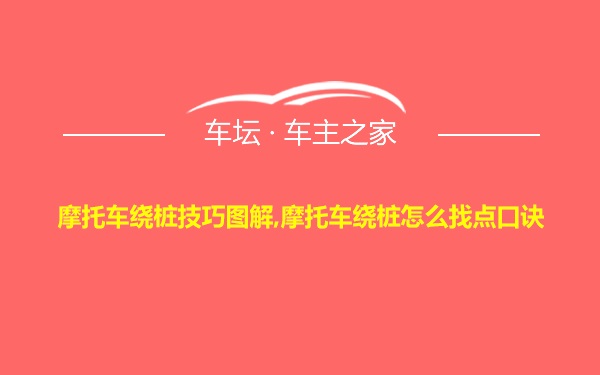 车坛 · 车主之家

摩托车绕桩技巧图解,摩托车绕桩怎么找点口诀